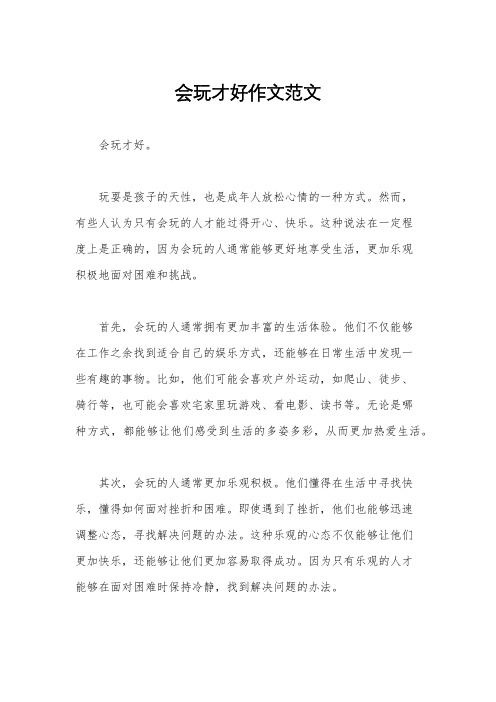 会玩才好作文范文

会玩才好。

玩耍是孩子的天性，也是成年人放松心情的一种方式。然而，有些人认为只有会玩的人才能过得开心、快乐。这种说法在一定程度上是正确的，因为会玩的人通常能够更好地享受生活，更加乐观积极地面对困难和挑战。

首先，会玩的人通常拥有更加丰富的生活体验。他们不仅能够在工作之余找到适合自己的娱乐方式，还能够在日常生活中发现一些有趣的事物。比如，他们可能会喜欢户外运动，如爬山、徒步、骑行等，也可能会喜欢宅家里玩游戏、看电影、读书等。无论是哪种方式，都能够让他们感受到生活的多姿多彩，从而更加热爱生活。

其次，会玩的人通常更加乐观积极。他们懂得在生活中寻找快乐，懂得如何面对挫折和困难。即使遇到了挫折，他们也能够迅速调整心态，寻找解决问题的办法。这种乐观的心态不仅能够让他们更加快乐，还能够让他们更加容易取得成功。因为只有乐观的人才能够在面对困难时保持冷静，找到解决问题的办法。